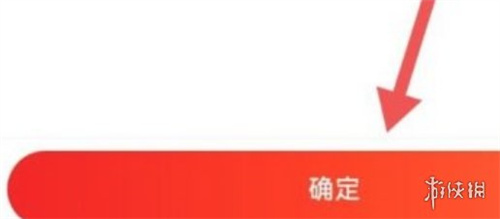 确定

游侠网